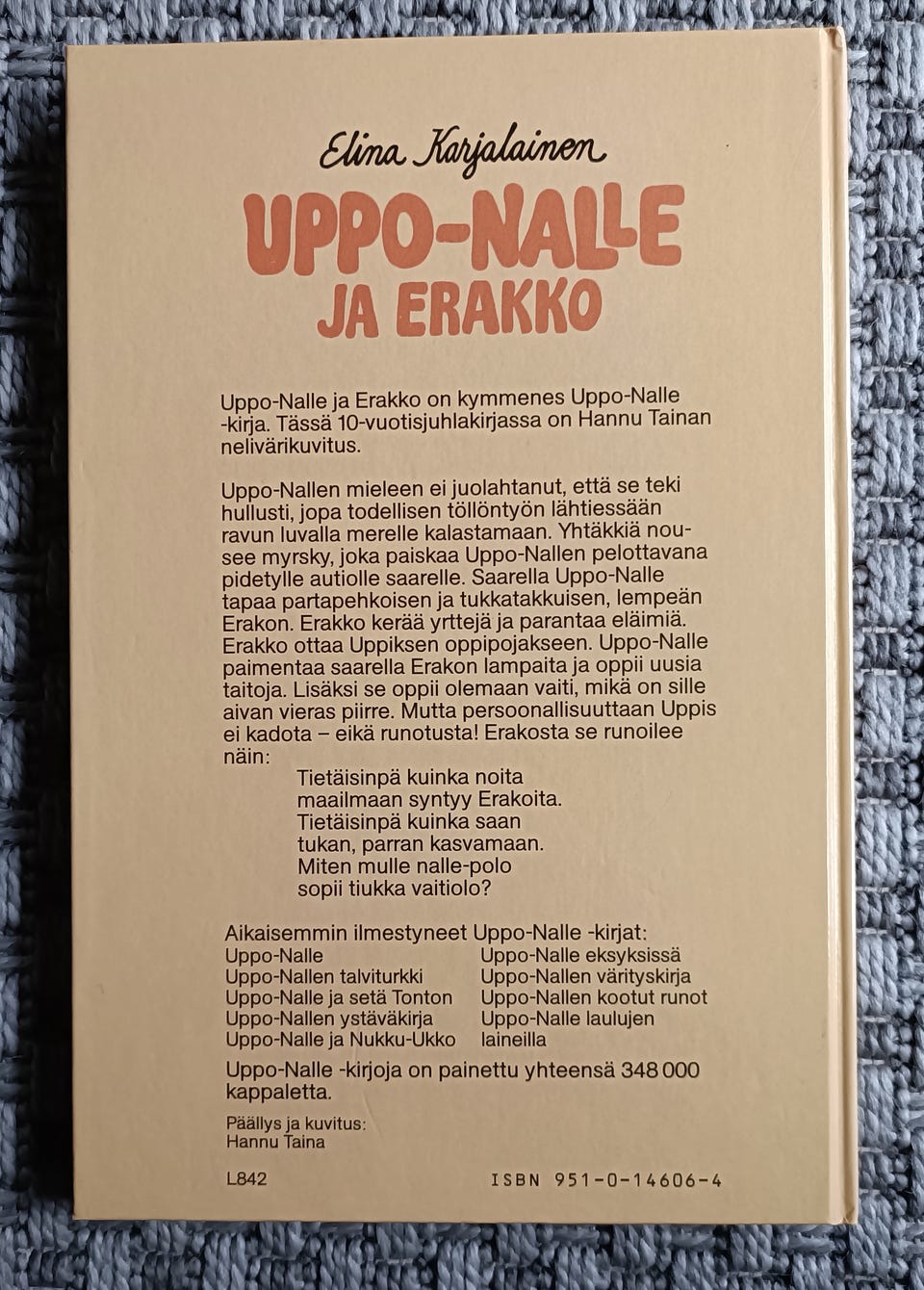 Elina Karjalainen

UPPO-NALLE
JA ERAKKO

Uppo-Nalle ja Erakko on kymmenes Uppo-Nalle -kirja. Tässä 10-vuotisjuhlakirjassa on Hannu Tainan nelivärikuvitus.

Uppo-Nallen mieleen ei juolahtanut, että se teki hullusti, jopa todellisen töllöntyön lähtiessään ravun luvalla merelle kalastamaan. Yhtäkkiä nousee myrsky, joka paiskaa Uppo-Nallen pelottavana pidetylle autiolle saarelle. Saarella Uppo-Nalle tapaa partapehkoisen ja tukkatakkuisen, lempeän Erakon. Erakko kerää yrttejä ja parantaa eläimiä. Erakko ottaa Uppiksen oppipojakseen. Uppo-Nalle paimentaa saarella Erakon lampaita ja oppii uusia taitoja. Lisäksi se oppii olemaan vaiti, mikä on sille aivan vieras piirre. Mutta persoonallisuuttaan Uppis ei kadota – eikä runotusta! Erakosta se runoilee näin:

Tietäisinpä kuinka noita
maailmaan syntyy Erakoita.
Tietäisinpä kuinka saan
tukan, parran kasvamaan.
Miten mulle nalle-polo
sopii tiukka vaitiolo?

Aikaisemmin ilmestyneet Uppo-Nalle -kirjat:
Uppo-Nalle
Uppo-Nallen talviturkki
Uppo-Nalle ja setä Tonton
Uppo-Nallen ystäväkirja
Uppo-Nalle ja Nukku-Ukko
Uppo-Nalle eksyksissä
Uppo-Nallen värityskirja
Uppo-Nallen kootut runot
Uppo-Nalle laulujen laineilla

Uppo-Nalle -kirjoja on painettu yhteensä 348 000 kappaletta.

Päällys ja kuvitus:
Hannu Taina

L842

ISBN 951-0-14606-4